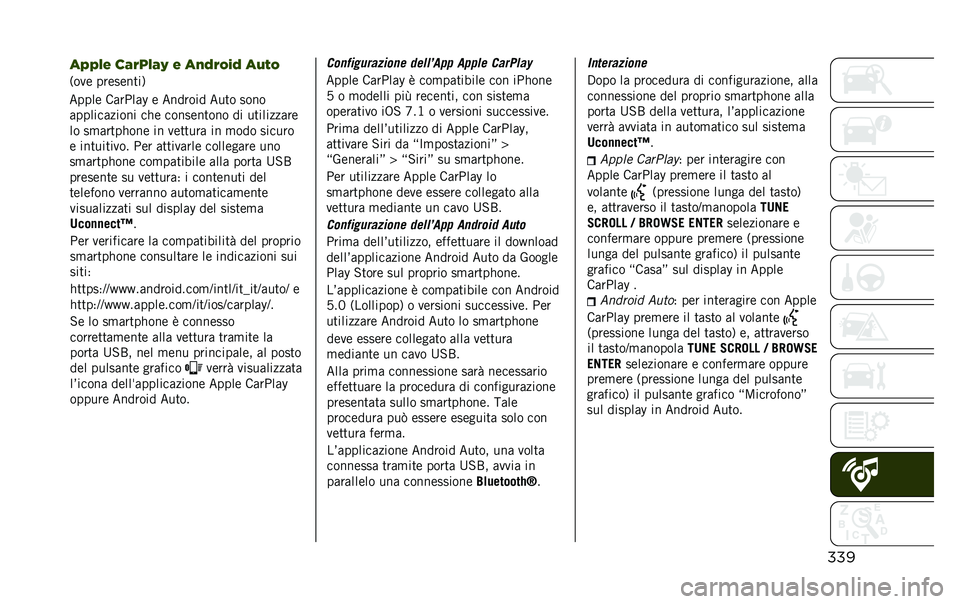 Apple CarPlay e Android Auto

(ove presenti)

Apple CarPlay e Android Auto sono applicazioni che consentono di utilizzare lo smartphone in vettura in modo sicuro e intuitivo. Per attivarle collegare uno smartphone compatibile alla porta USB presente su vettura: i contenuti del telefono verranno automaticamente visualizzati sul display del sistema Uconnect™.

Per verificare la compatibilità del proprio smartphone consultare le indicazioni sui siti:

https://www.android.com/intl/it_it/auto/ e http://www.apple.com/it/ios/carplay/.

Se lo smartphone è connesso correttamente alla vettura tramite la porta USB, nel menu principale, al posto del pulsante grafico verrà visualizzata l'icona dell'applicazione Apple CarPlay oppure Android Auto.

Configurazione dell'App Apple CarPlay

Apple CarPlay è compatibile con iPhone 5 o modelli più recenti, con sistema operativo iOS 7.1 o versioni successive.

Prima dell'utilizzo di Apple CarPlay, attivare Siri da "Impostazioni" > "Generali" > "Siri" su smartphone.

Per utilizzare Apple CarPlay lo smartphone deve essere collegato alla vettura mediante un cavo USB.

Configurazione dell'App Android Auto

Prima dell'utilizzo, effettuare il download dell'applicazione Android Auto da Google Play Store sul proprio smartphone.

L'applicazione è compatibile con Android 5.0 (Lollipop) o versioni successive. Per utilizzare Android Auto lo smartphone deve essere collegato alla vettura mediante un cavo USB.

Alla prima connessione sarà necessario effettuare la procedura di configurazione presentata sullo smartphone. Tale procedura può essere eseguita solo con vettura ferma.

L'applicazione Android Auto, una volta connessa tramite porta USB, avvia in parallelo una connessione Bluetooth®.

Interazione

Dopo la procedura di configurazione, alla connessione del proprio smartphone alla porta USB della vettura, l'applicazione verrà avviata in automatico sul sistema Uconnect™.

Apple CarPlay: per interagire con Apple CarPlay premere il tasto al volante (pressione lunga del tasto) e, attraverso il tasto/manopola TUNE SCROLL / BROWSE ENTER selezionare e confermare oppure premere (pressione lunga del pulsante grafico) il pulsante grafico "Casa" sul display in Apple CarPlay .

Android Auto: per interagire con Apple CarPlay premere il tasto al volante (pressione lunga del tasto) e, attraverso il tasto/manopola TUNE SCROLL / BROWSE ENTER selezionare e confermare oppure premere (pressione lunga del pulsante grafico) il pulsante grafico "Microfono" sul display in Android Auto.

339

carmanualsonline.info